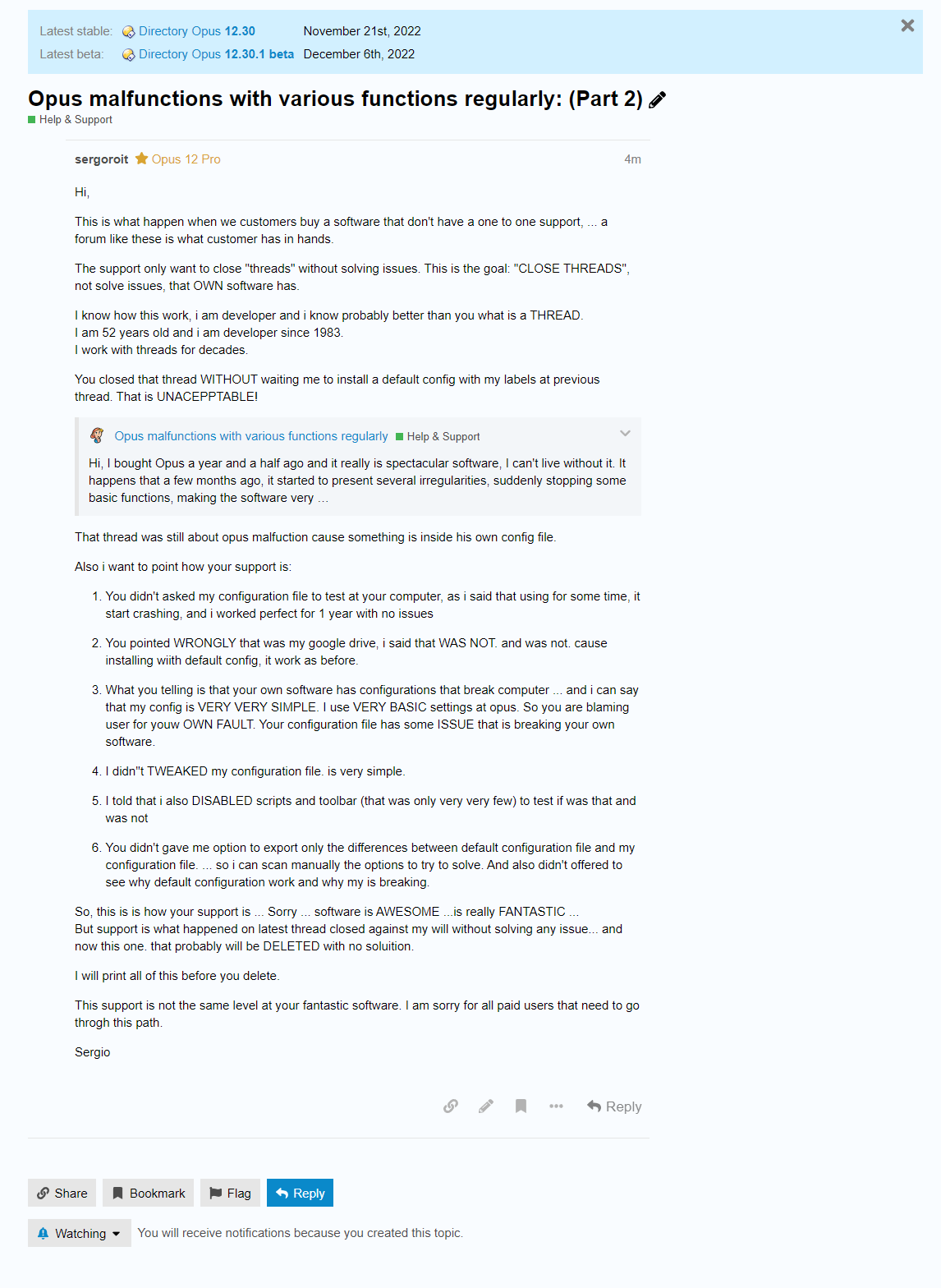 Latest stable: Directory Opus 12.30 November 21st, 2022
Latest beta: Directory Opus 12.30.1 beta December 6th, 2022

Opus malfunctions with various functions regularly: (Part 2)

Help & Support

sergoroit Opus 12 Pro 4m

Hi,

This is what happen when we customers buy a software that don't have a one to one support, ... a forum like these is what customer has in hands.

The support only want to close "threads" without solving issues. This is the goal: "CLOSE THREADS", not solve issues, that OWN software has.

I know how this work, i am developer and i know probably better than you what is a THREAD.
I am 52 years old and i am developer since 1983.
I work with threads for decades.

You closed that thread WITHOUT waiting me to install a default config with my labels at previous thread. That is UNACEPPTABLE!

Opus malfunctions with various functions regularly Help & Support

Hi, I bought Opus a year and a half ago and it really is spectacular software, I can't live without it. It happens that a few months ago, it started to present several irregularities, suddenly stopping some basic functions, making the software very ...

That thread was still about opus malfuction cause something is inside his own config file.

Also i want to point how your support is:

1. You didn't asked my configuration file to test at your computer, as i said that using for some time, it start crashing, and i worked perfect for 1 year with no issues

2. You pointed WRONGLY that was my google drive, i said that WAS NOT. and was not. cause installing wiith default config, it work as before.

3. What you telling is that your own software has configurations that break computer ... and i can say that my config is VERY VERY SIMPLE. I use VERY BASIC settings at opus. So you are blaming user for youw OWN FAULT. Your configuration file has some ISSUE that is breaking your own software.

4. I didn"t TWEAKED my configuration file. is very simple.

5. I told that i also DISABLED scripts and toolbar (that was only very very few) to test if was that and was not

6. You didn't gave me option to export only the differences between default configuration file and my configuration file. ... so i can scan manually the options to try to solve. And also didn't offered to see why default configuration work and why my is breaking.

So, this is is how your support is ... Sorry ... software is AWESOME ...is really FANTASTIC ...
But support is what happened on latest thread closed against my will without solving any issue... and now this one. that probably will be DELETED with no soluition.

I will print all of this before you delete.

This support is not the same level at your fantastic software. I am sorry for all paid users that need to go throgh this path.

Sergio

Reply

Share Bookmark Flag Reply

Watching You will receive notifications because you created this topic.